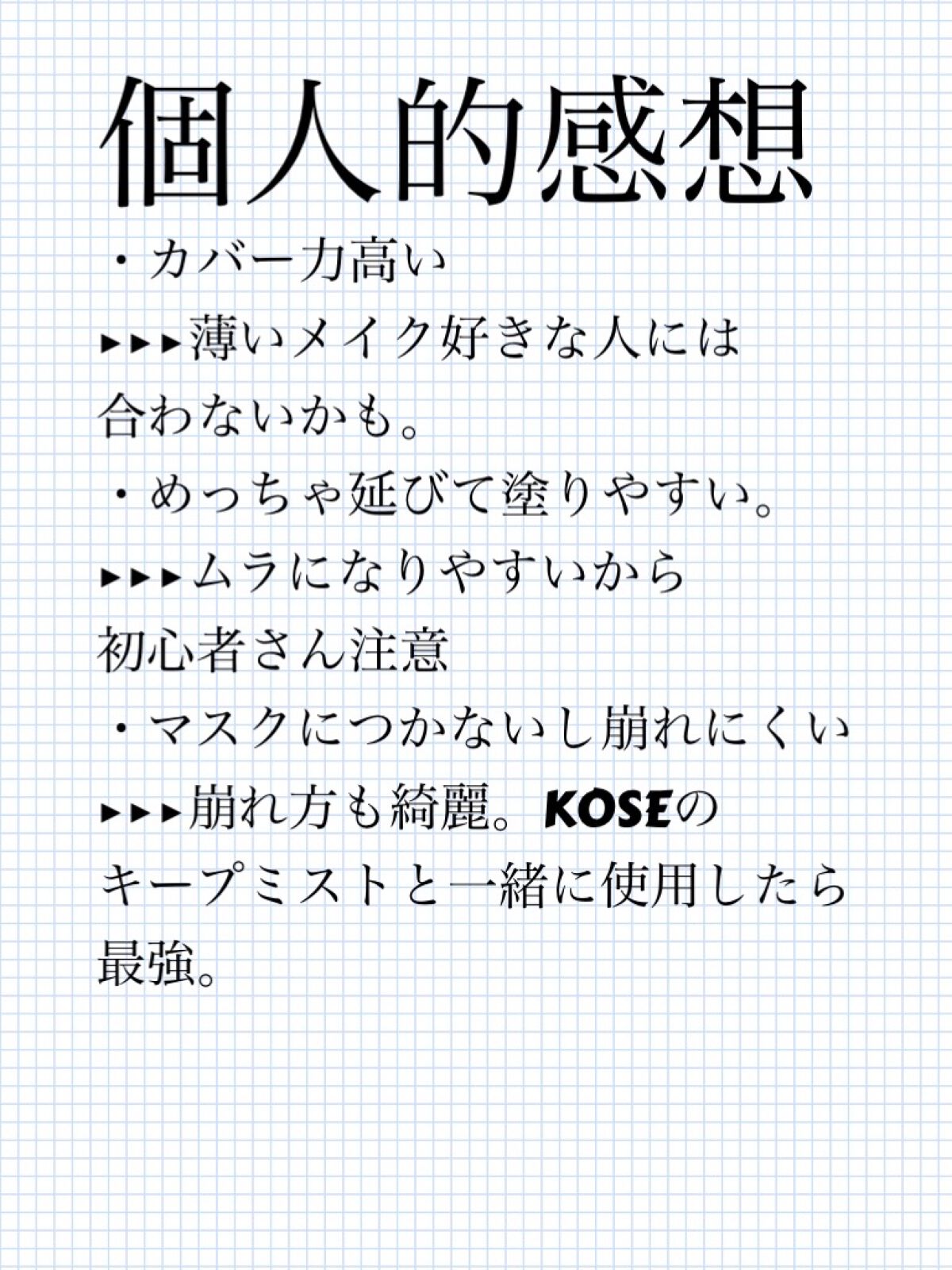 個人的感想

・カバー力高い
▸▸▸薄いメイク好きな人には合わないかも。
・めっちゃ延びて塗りやすい。
▸▸▸ムラになりやすいから初心者さん注意
・マスクにつかないし崩れにくい
▸▸▸崩れ方も綺麗。KOSEのキープミストと一緒に使用したら最強。